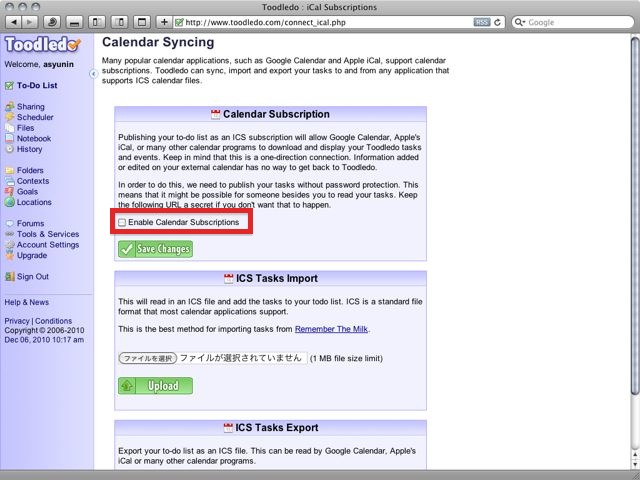 Toodledo : iCal Subscriptions

http://www.toodledo.com/connect_ical.php

RSS

Google

Toodledo

Welcome, asyunin

To-Do List

Sharing
Scheduler
Files
Notebook
History

Folders
Contexts
Goals
Locations

Forums
Tools & Services
Account Settings
Upgrade

Sign Out

Help & News

Privacy | Conditions
Copyright © 2006-2010
Dec 06, 2010 10:17 am

Calendar Syncing

Many popular calendar applications, such as Google Calendar and Apple iCal, support calendar subscriptions. Toodledo can sync, import and export your tasks to and from any application that supports ICS calendar files.

Calendar Subscription

Publishing your to-do list as an ICS subscription will allow Google Calendar, Apple's iCal, or many other calendar programs to download and display your Toodledo tasks and events. Keep in mind that this is a one-direction connection. Information added or edited on your external calendar has no way to get back to Toodledo.

In order to do this, we need to publish your tasks without password protection. This means that it might be possible for someone besides you to read your tasks. Keep the following URL a secret if you don't want that to happen.

Enable Calendar Subscriptions

Save Changes

ICS Tasks Import

This will read in an ICS file and add the tasks to your todo list. ICS is a standard file format that most calendar applications support.

This is the best method for importing tasks from Remember The Milk.

ファイルを選択 ファイルが選択されていません (1 MB file size limit)

Upload

ICS Tasks Export

Export your to-do list as an ICS file. This can be read by Google Calendar, Apple's iCal or many other calendar programs.